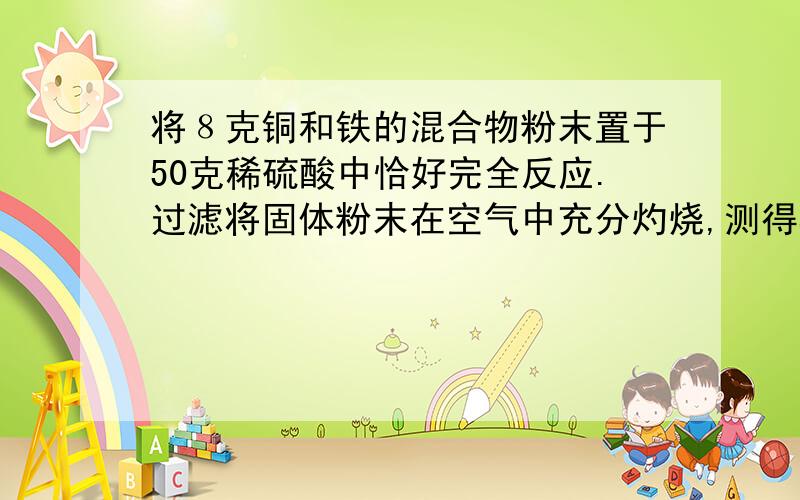 将８克铜和铁的混合物粉末置于50克稀硫酸中恰好完全反应.过滤将固体粉末在空气中充分灼烧,测得

A
B
C